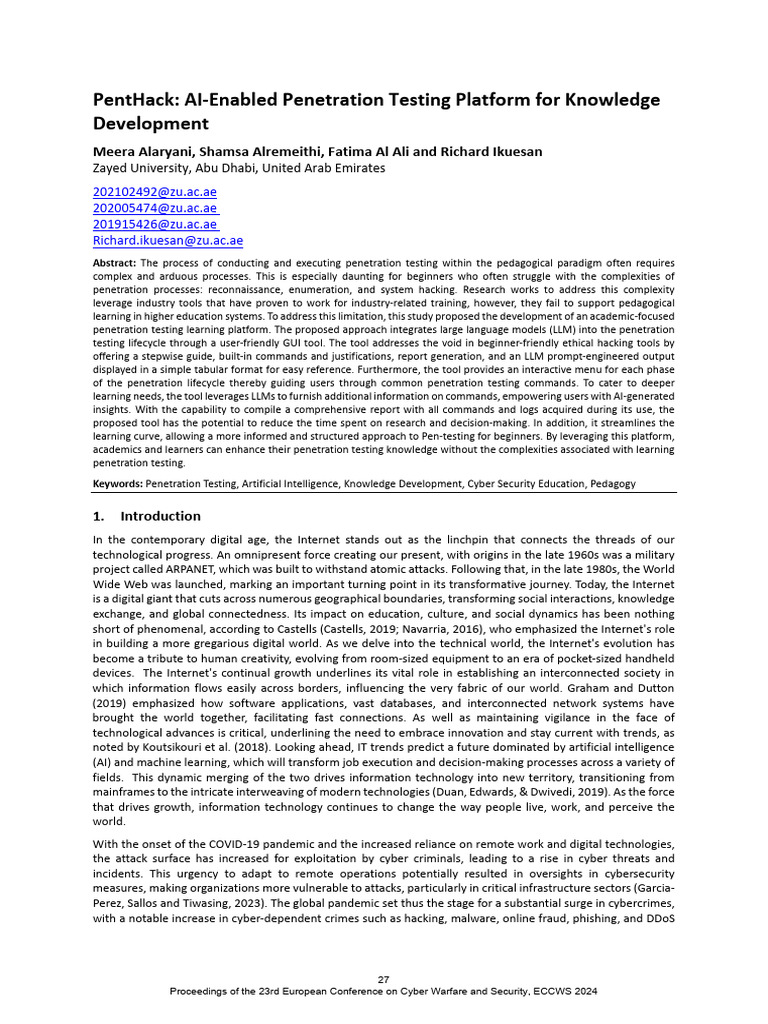 PentHack: AI-Enabled Penetration Testing Platform for Knowledge Development

Meera Alaryani, Shamsa Alremeithi, Fatima Al Ali and Richard Ikuesan
Zayed University, Abu Dhabi, United Arab Emirates

202102492@zu.ac.ae
202005474@zu.ac.ae
201915426@zu.ac.ae
Richard.ikuesan@zu.ac.ae

Abstract: The process of conducting and executing penetration testing within the pedagogical paradigm often requires complex and arduous processes. This is especially daunting for beginners who often struggle with the complexities of penetration processes: reconnaissance, enumeration, and system hacking. Research works to address this complexity leverage industry tools that have proven to work for industry-related training, however, they fail to support pedagogical learning in higher education systems. To address this limitation, this study proposed the development of an academic-focused penetration testing learning platform. The proposed approach integrates large language models (LLM) into the penetration testing lifecycle through a user-friendly GUI tool. The tool addresses the void in beginner-friendly ethical hacking tools by offering a stepwise guide, built-in commands and justifications, report generation, and an LLM prompt-engineered output displayed in a simple tabular format for easy reference. Furthermore, the tool provides an interactive menu for each phase of the penetration lifecycle thereby guiding users through common penetration testing commands. To cater to deeper learning needs, the tool leverages LLMs to furnish additional information on commands, empowering users with AI-generated insights. With the capability to compile a comprehensive report with all commands and logs acquired during its use, the proposed tool has the potential to reduce the time spent on research and decision-making. In addition, it streamlines the learning curve, allowing a more informed and structured approach to Pen-testing for beginners. By leveraging this platform, academics and learners can enhance their penetration testing knowledge without the complexities associated with learning penetration testing.

Keywords: Penetration Testing, Artificial Intelligence, Knowledge Development, Cyber Security Education, Pedagogy

1. Introduction

In the contemporary digital age, the Internet stands out as the linchpin that connects the threads of our technological progress. An omnipresent force creating our present, with origins in the late 1960s was a military project called ARPANET, which was built to withstand atomic attacks. Following that, in the late 1980s, the World Wide Web was launched, marking an important turning point in its transformative journey. Today, the Internet is a digital giant that cuts across numerous geographical boundaries, transforming social interactions, knowledge exchange, and global connectedness. Its impact on education, culture, and social dynamics has been nothing short of phenomenal, according to Castells (Castells, 2019; Navarria, 2016), who emphasized the Internet's role in building a more gregarious digital world. As we delve into the technical world, the Internet's evolution has become a tribute to human creativity, evolving from room-sized equipment to an era of pocket-sized handheld devices. The Internet's continual growth underlines its vital role in establishing an interconnected society in which information flows easily across borders, influencing the very fabric of our world. Graham and Dutton (2019) emphasized how software applications, vast databases, and interconnected network systems have brought the world together, facilitating fast connections. As well as maintaining vigilance in the face of technological advances is critical, underlining the need to embrace innovation and stay current with trends, as noted by Koutsikouri et al. (2018). Looking ahead, IT trends predict a future dominated by artificial intelligence (AI) and machine learning, which will transform job execution and decision-making processes across a variety of fields. This dynamic merging of the two drives information technology into new territory, transitioning from mainframes to the intricate interweaving of modern technologies (Duan, Edwards, & Dwivedi, 2019). As the force that drives growth, information technology continues to change the way people live, work, and perceive the world.

With the onset of the COVID-19 pandemic and the increased reliance on remote work and digital technologies, the attack surface has increased for exploitation by cyber criminals, leading to a rise in cyber threats and incidents. This urgency to adapt to remote operations potentially resulted in oversights in cybersecurity measures, making organizations more vulnerable to attacks, particularly in critical infrastructure sectors (Garcia-Perez, Sallos and Tiwasing, 2023). The global pandemic set thus the stage for a substantial surge in cybercrimes, with a notable increase in cyber-dependent crimes such as hacking, malware, online fraud, phishing, and DDoS

27
Proceedings of the 23rd European Conference on Cyber Warfare and Security, ECCWS 2024